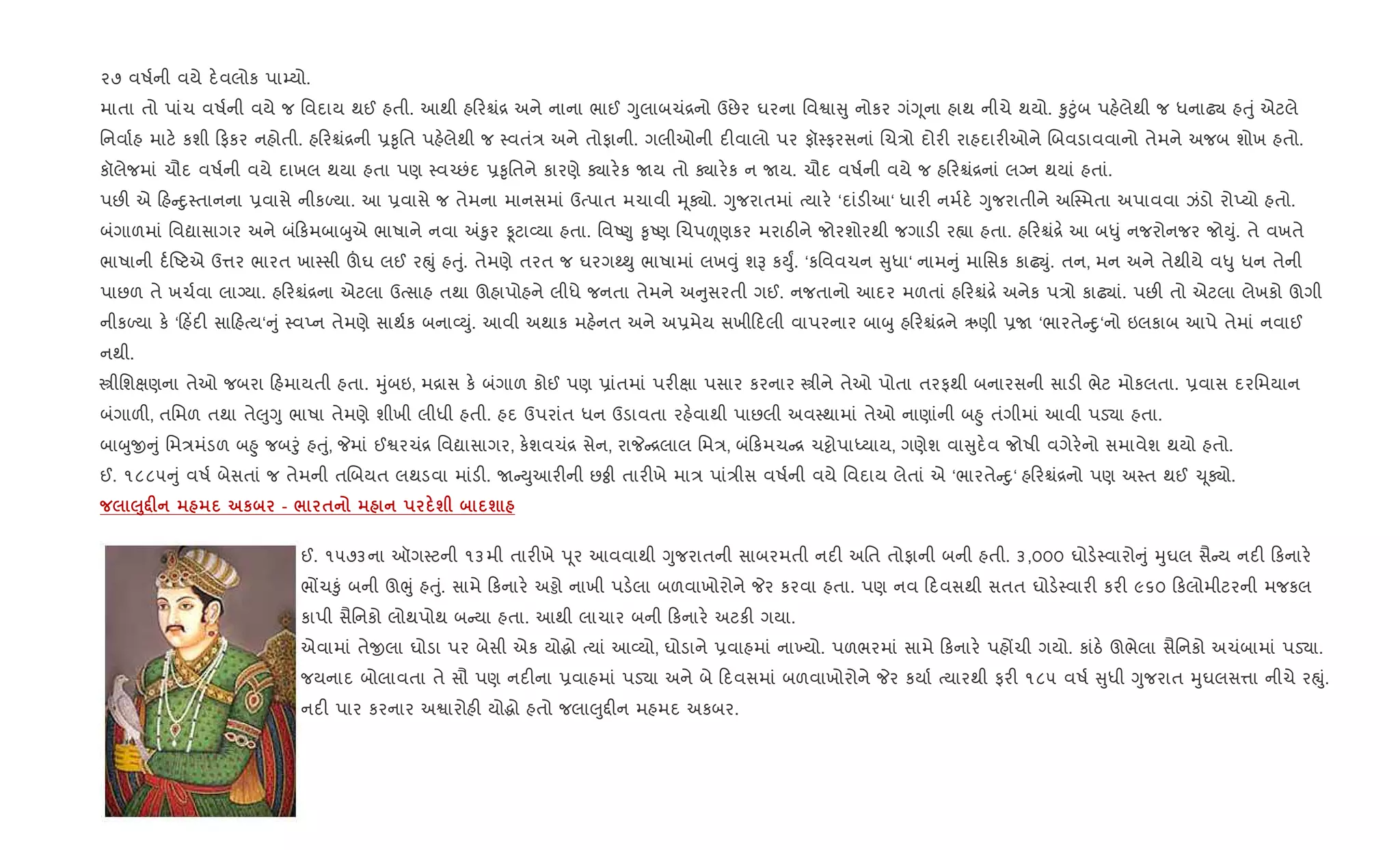 ૨૭ વર્ષની વયે દેવલોક પામ્યો.

માતા તો પાંચ વર્ષની વયે જ વિદાય થઈ હતી. આથી હરિશ્ચંદ્ર અને નાના ભાઈ ગુલાબચંદ્રનો ઉછેર ઘરના વિશ્વાસુ નોકર ગંગૂના હાથ નીચે થયો. કુટુંબ પહેલેથી જ ધનાઢ્ય હતું એટલે નિર્વાહ માટે કશી ફિકર નહોતી. હરિશ્ચંદ્રની પ્રકૃતિ પહેલેથી જ સ્વતંત્ર અને તોફાની. ગલીઓની દીવાલો પર ફૉસ્ફરસનાં ચિત્રો દોરી રાહદારીઓને બિવડાવવાનો તેમને અજબ શોખ હતો. કૉલેજમાં ચૌદ વર્ષની વયે દાખલ થયા હતા પણ સ્વચ્છંદ પ્રકૃતિને કારણે ક્યારેક જાય તો ક્યારેક ન જાય. ચૌદ વર્ષની વયે જ હરિશ્ચંદ્રનાં લગ્ન થયાં હતાં.

પછી એ હિન્દુસ્તાનના પ્રવાસે નીકળ્યા. આ પ્રવાસે જ તેમના માનસમાં ઉત્પાત મચાવી મૂક્યો. ગુજરાતમાં ત્યારે 'દાંડીઆ' ધારી નર્મદે ગુજરાતીને અસ્મિતા અપાવવા ઝંડો રોપ્યો હતો. બંગાળમાં વિદ્યાસાગર અને બંકિમબાબુએ ભાષાને નવા અંકુર ફૂટાવ્યા હતા. વિષ્ણુ કૃષ્ણ ચિપળૂણકર મરાઠીને જોરશોરથી જગાડી રહ્યા હતા. હરિશ્ચંદ્રે આ બધું નજરોનજર જોયું. તે વખતે ભાષાની દૃષ્ટિએ ઉત્તર ભારત ખાસ્સી ઊંઘ લઈ રહ્યું હતું. તેમણે તરત જ ઘરગથ્થુ ભાષામાં લખવું શરૂ કર્યું. 'કવિવચન સુધા' નામનું માસિક કાઢ્યું. તન, મન અને તેથીયે વધુ ધન તેની પાછળ તે ખર્ચવા લાગ્યા. હરિશ્ચંદ્રના એટલા ઉત્સાહ તથા ઊહાપોહને લીધે જનતા તેમને અનુસરતી ગઈ. નજતાનો આદર મળતાં હરિશ્ચંદ્રે અનેક પત્રો કાઢ્યાં. પછી તો એટલા લેખકો ઊગી નીકળ્યા કે 'હિંદી સાહિત્ય'નું સ્વપ્ન તેમણે સાર્થક બનાવ્યું. આવી અથાક મહેનત અને અપ્રમેય સખીદિલી વાપરનાર બાબુ હરિશ્ચંદ્રને ઋણી પ્રજા 'ભારતેન્દુ'નો ઇલકાબ આપે તેમાં નવાઈ નથી.

સ્ત્રીશિક્ષણના તેઓ જબરા હિમાયતી હતા. મુંબઇ, મદ્રાસ કે બંગાળ કોઈ પણ પ્રાંતમાં પરીક્ષા પસાર કરનાર સ્ત્રીને તેઓ પોતા તરફથી બનારસની સાડી ભેટ મોકલતા. પ્રવાસ દરમિયાન બંગાળી, તમિળ તથા તેલુગુ ભાષા તેમણે શીખી લીધી હતી. હદ ઉપરાંત ધન ઉડાવતા રહેવાથી પાછલી અવસ્થામાં તેઓ નાણાંની બહુ તંગીમાં આવી પડ્યા હતા.

બાબુજીનું મિત્રમંડળ બહુ જબરું હતું, જેમાં ઈશ્વરચંદ્ર વિદ્યાસાગર, કેશવચંદ્ર સેન, રાજેન્દ્રલાલ મિત્ર, બંકિમચન્દ્ર ચટ્ટોપાધ્યાય, ગણેશ વાસુદેવ જોષી વગેરેનો સમાવેશ થયો હતો.

ઈ. ૧૮૮૫નું વર્ષ બેસતાં જ તેમની તબિયત લથડવા માંડી. જાન્યુઆરીની છઠ્ઠી તારીખે માત્ર પાંત્રીસ વર્ષની વયે વિદાય લેતાં એ 'ભારતેન્દુ' હરિશ્ચંદ્રનો પણ અસ્ત થઈ ચૂક્યો.

જલાલુદ્દીન મહમદ અકબર - ભારતનો મહાન પરદેશી બાદશાહ

ઈ. ૧૫૭૩ના ઑગસ્ટની ૧૩મી તારીખે પૂર આવવાથી ગુજરાતની સાબરમતી નદી અતિ તોફાની બની હતી. ૩,૦૦૦ ઘોડેસ્વારોનું મુઘલ સૈન્ય નદી કિનારે ભોંચકું બની ઊભું હતું. સામે કિનારે અડ્ડો નાખી પડેલા બળવાખોરોને જેર કરવા હતા. પણ નવ દિવસથી સતત ઘોડેસ્વારી કરી ૯૬૦ કિલોમીટરની મજકલ કાપી સૈનિકો લોથપોથ બન્યા હતા. આથી લાચાર બની કિનારે અટકી ગયા.

એવામાં તેજીલા ઘોડા પર બેસી એક યોદ્ધો ત્યાં આવ્યો, ઘોડાને પ્રવાહમાં નાખ્યો. પળભરમાં સામે કિનારે પહોંચી ગયો. કાંઠે ઊભેલા સૈનિકો અચંબામાં પડ્યા. જયનાદ બોલાવતા તે સૌ પણ નદીના પ્રવાહમાં પડ્યા અને બે દિવસમાં બળવાખોરોને જેર કર્યા ત્યારથી ફરી ૧૮૫ વર્ષ સુધી ગુજરાત મુઘલસત્તા નીચે રહ્યું. નદી પાર કરનાર અશ્વારોહી યોદ્ધો હતો જલાલુદ્દીન મહમદ અકબર.